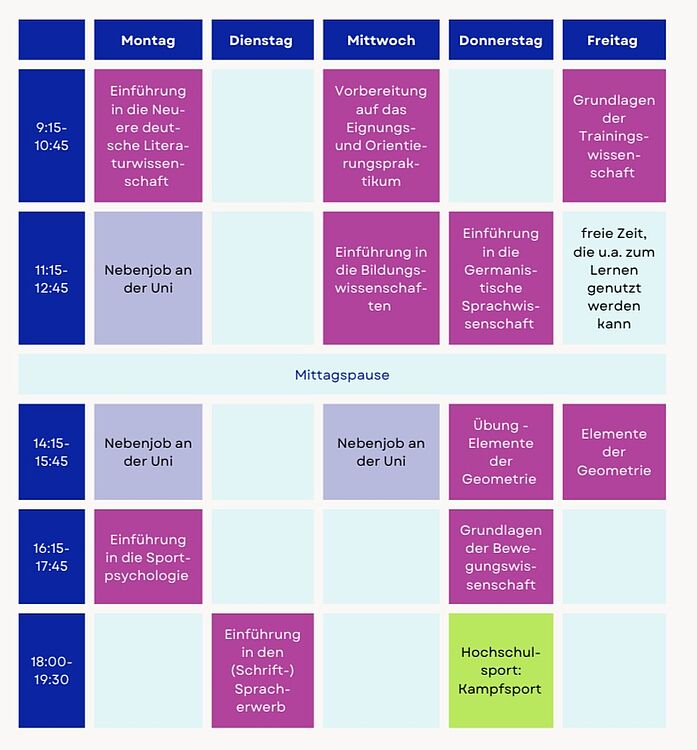 | | Montag | Dienstag | Mittwoch | Donnerstag | Freitag |
|---|---|---|---|---|---|
| 9:15-10:45 | Einführung in die Neuere deutsche Literaturwissenschaft | | Vorbereitung auf das Eignungs- und Orientierungspraktikum | | Grundlagen der Trainingswissenschaft |
| 11:15-12:45 | Nebenjob an der Uni | | Einführung in die Bildungswissenschaften | Einführung in die Germanistische Sprachwissenschaft | freie Zeit, die u.a. zum Lernen genutzt werden kann |
| Mittagspause | | | | | |
| 14:15-15:45 | Nebenjob an der Uni | | Nebenjob an der Uni | Übung - Elemente der Geometrie | Elemente der Geometrie |
| 16:15-17:45 | Einführung in die Sportpsychologie | | | Grundlagen der Bewegungswissenschaft | |
| 18:00-19:30 | | Einführung in den (Schrift-) Spracherwerb | | Hochschulsport: Kampfsport | |